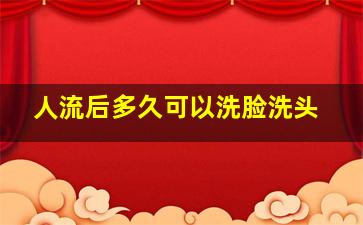 人流后多久可以洗脸洗头